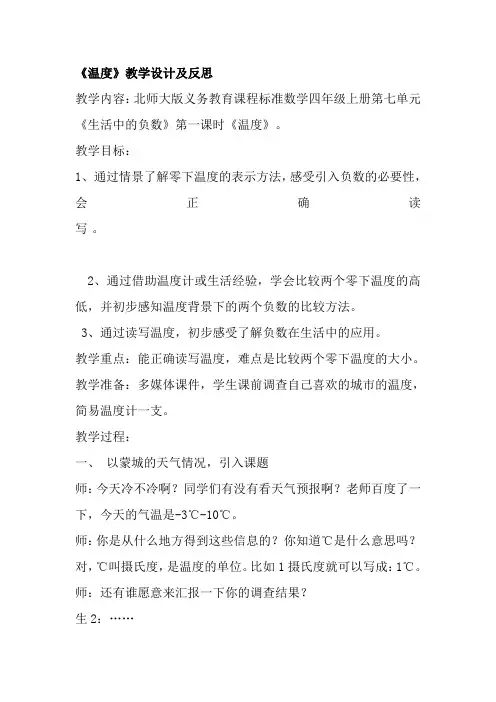 《温度》教学设计及反思

教学内容：北师大版义务教育课程标准数学四年级上册第七单元《生活中的负数》第一课时《温度》。

教学目标：

1、通过情景了解零下温度的表示方法，感受引入负数的必要性，会正确读写。

2、通过借助温度计或生活经验，学会比较两个零下温度的高低，并初步感知温度背景下的两个负数的比较方法。

3、通过读写温度，初步感受了解负数在生活中的应用。

教学重点：能正确读写温度，难点是比较两个零下温度的大小。

教学准备：多媒体课件，学生课前调查自己喜欢的城市的温度，简易温度计一支。

教学过程：

一、 以蒙城的天气情况，引入课题

师：今天冷不冷啊？同学们有没有看天气预报啊？老师百度了一下，今天的气温是-3℃-10℃。

师：你是从什么地方得到这些信息的？你知道℃是什么意思吗？对，℃叫摄氏度，是温度的单位。比如 1 摄氏度就可以写成：1℃。

师：还有谁愿意来汇报一下你的调查结果？

生 2：……